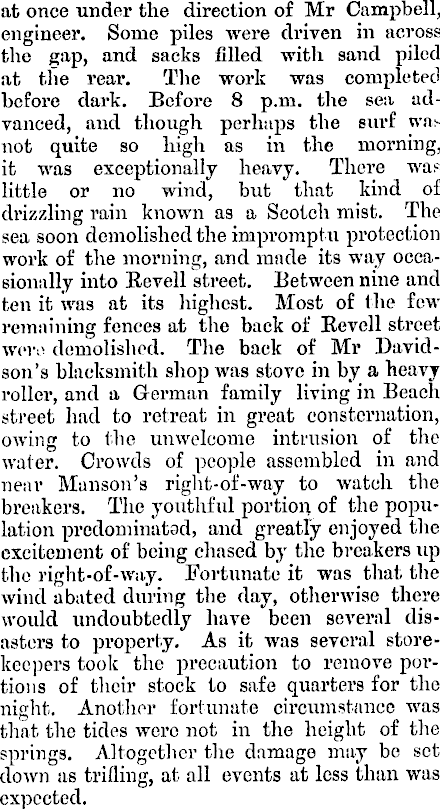 at once under the direction of Mr Campbell, engineer. Some piles were driven in across the gap, and sacks filled with sand piled at the rear. The work was completed before dark. Before 8 p.m. the sea advanced, and though perhaps the surf was not quite so high as in the morning, it was exceptionally heavy. There was little or no wind, but that kind of drizzling rain known as a Scotch mist. The sea soon demolished the impromptu protection work of the morning, and made its way occasionally into Revell street. Between nine and ten it was at its highest. Most of the few remaining fences at the back of Revell street were demolished. The back of Mr Davidson's blacksmith shop was stove in by a heavy roller, and a German family living in Beach street had to retreat in great consternation, owing to the unwelcome intrusion of the water. Crowds of people assembled in and near Manson's right-of-way to watch the breakers. The youthful portion of the population predominatəd, and greatly enjoyed the excitement of being chased by the breakers up the right-of-way. Fortunate it was that the wind abated during the day, otherwise there would undoubtedly have been several disasters to property. As it was several storekeepers took the precaution to remove portions of their stock to safe quarters for the night. Another fortunate circumstance was that the tides were not in the height of the springs. Altogether the damage may be set down as trifling, at all events at less than was expected.